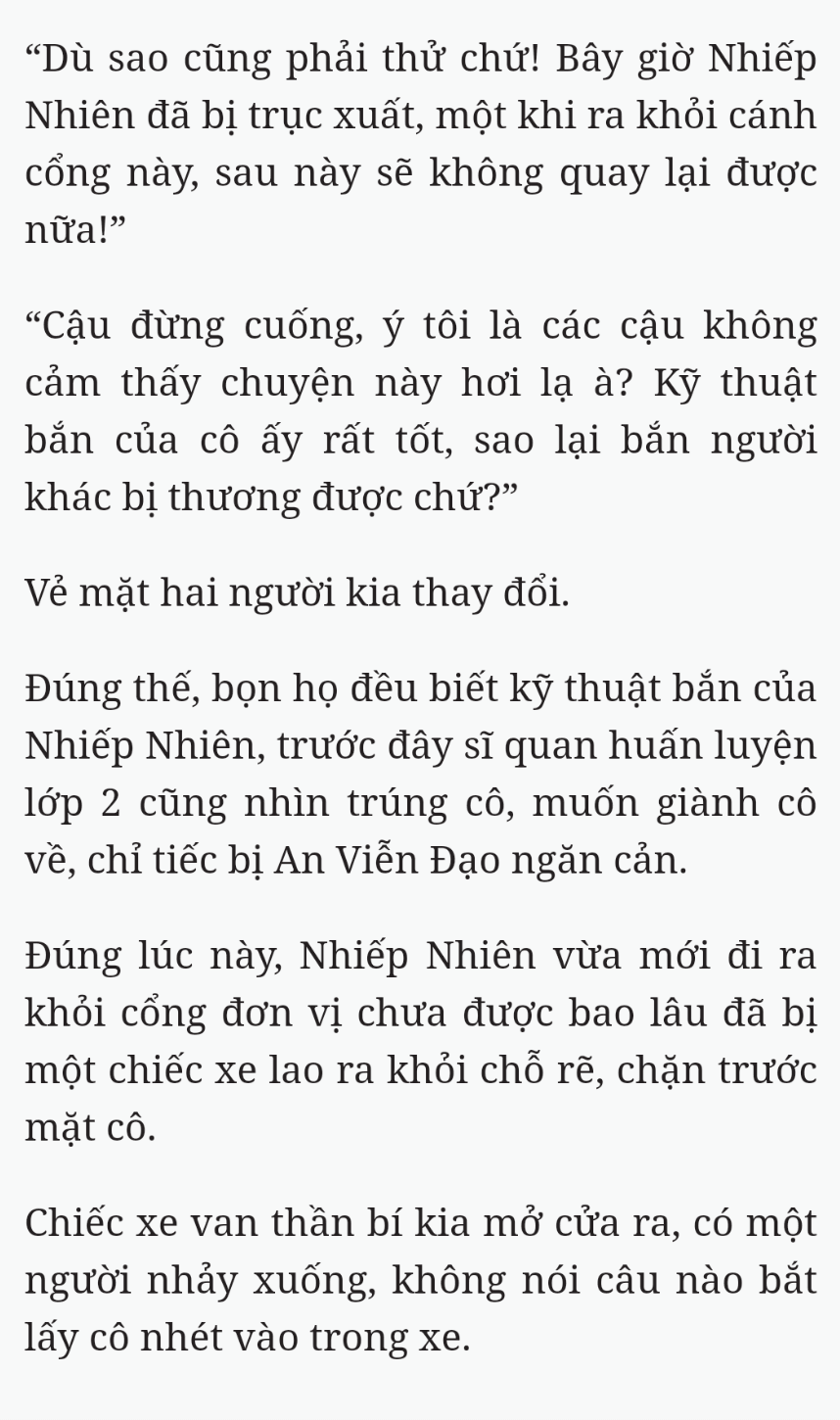 “Dù sao cũng phải thử chứ! Bây giờ Nhiếp Nhiên đã bị trục xuất, một khi ra khỏi cánh cổng này, sau này sẽ không quay lại được nữa!”

“Cậu đừng cuống, ý tôi là các cậu không cảm thấy chuyện này hơi lạ à? Kỹ thuật bắn của cô ấy rất tốt, sao lại bắn người khác bị thương được chứ?”

Vẻ mặt hai người kia thay đổi.

Đúng thế, bọn họ đều biết kỹ thuật bắn của Nhiếp Nhiên, trước đây sĩ quan huấn luyện lớp 2 cũng nhìn trúng cô, muốn giành cô về, chỉ tiếc bị An Viễn Đạo ngăn cản.

Đúng lúc này, Nhiếp Nhiên vừa mới đi ra khỏi cổng đơn vị chưa được bao lâu đã bị một chiếc xe lao ra khỏi chỗ rẽ, chặn trước mặt cô.

Chiếc xe van thần bí kia mở cửa ra, có một người nhảy xuống, không nói câu nào bắt lấy cô nhét vào trong xe.